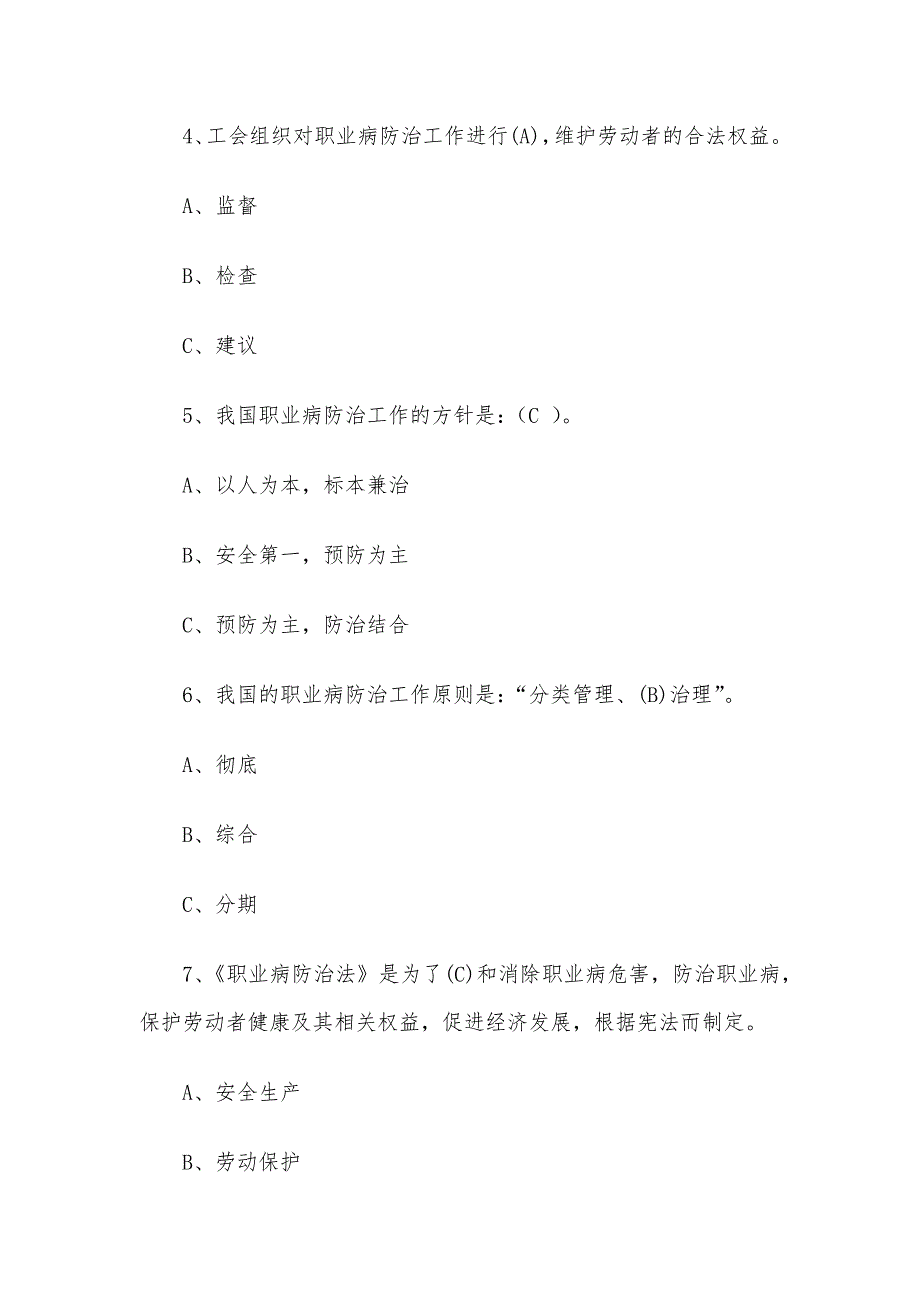 4、工会组织对职业病防治工作进行(A)，维护劳动者的合法权益。

A、监督

B、检查

C、建议

5、我国职业病防治工作的方针是：（C ）。

A、以人为本，标本兼治

B、安全第一，预防为主

C、预防为主，防治结合

6、我国的职业病防治工作原则是：“分类管理、(B)治理”。

A、彻底

B、综合

C、分期

7、《职业病防治法》是为了(C)和消除职业病危害，防治职业病，保护劳动者健康及其相关权益，促进经济发展，根据宪法而制定。

A、安全生产

B、劳动保护